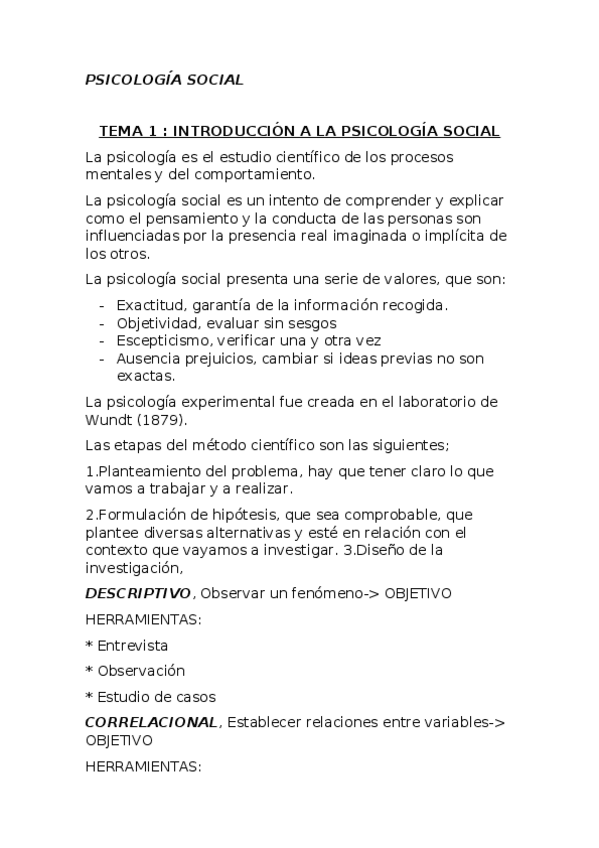 PSICOLOGÍA SOCIAL

TEMA 1 : INTRODUCCIÓN A LA PSICOLOGÍA SOCIAL

La psicología es el estudio científico de los procesos mentales y del comportamiento.

La psicología social es un intento de comprender y explicar como el pensamiento y la conducta de las personas son influenciadas por la presencia real imaginada o implícita de los otros.

La psicología social presenta una serie de valores, que son:

- Exactitud, garantía de la información recogida.
- Objetividad, evaluar sin sesgos
- Escepticismo, verificar una y otra vez
- Ausencia prejuicios, cambiar si ideas previas no son exactas.

La psicología experimental fue creada en el laboratorio de Wundt (1879).

Las etapas del método científico son las siguientes;

1.Planteamiento del problema, hay que tener claro lo que vamos a trabajar y a realizar.

2.Formulación de hipótesis, que sea comprobable, que plantee diversas alternativas y esté en relación con el contexto que vayamos a investigar. 3.Diseño de la investigación,

DESCRIPTIVO, Observar un fenómeno-> OBJETIVO

HERRAMIENTAS:

* Entrevista

* Observación

* Estudio de casos

CORRELACIONAL, Establecer relaciones entre variables-> OBJETIVO

HERRAMIENTAS: